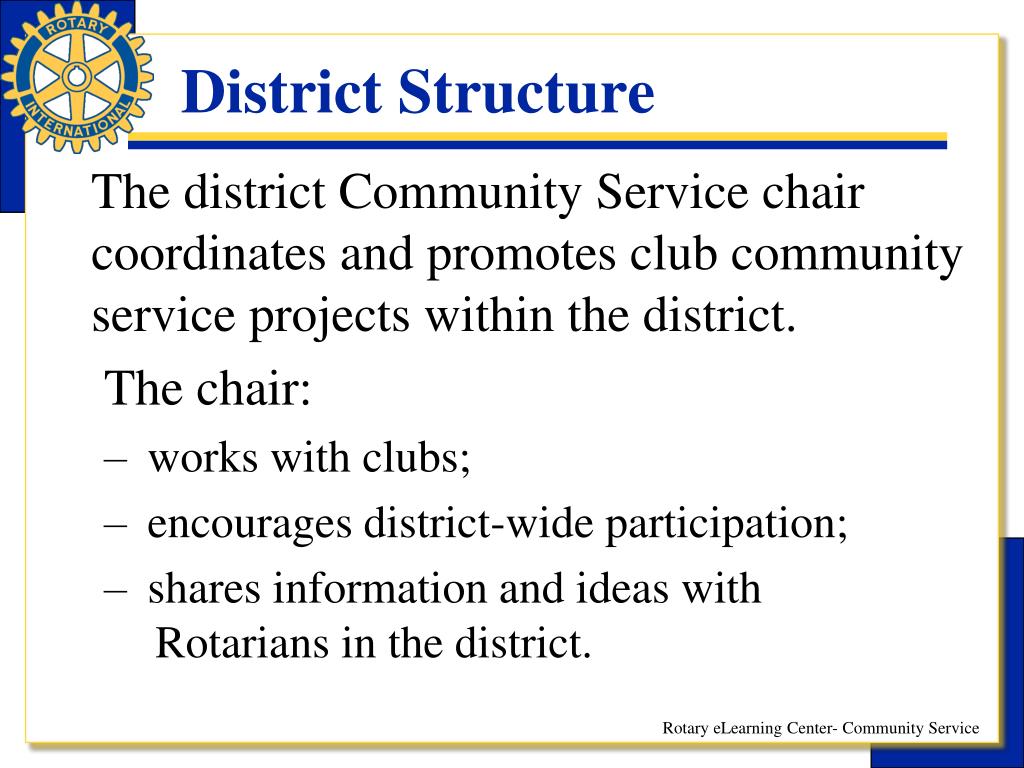 ROTARY INTERNATIONAL

District Structure

The district Community Service chair coordinates and promotes club community service projects within the district.

The chair:

– works with clubs;

– encourages district-wide participation;

– shares information and ideas with Rotarians in the district.

Rotary eLearning Center- Community Service